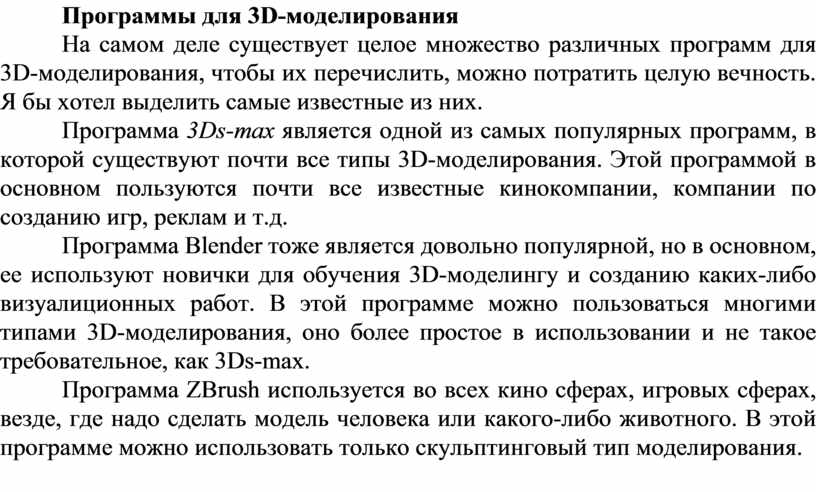 Программы для 3D-моделирования

На самом деле существует целое множество различных программ для 3D-моделирования, чтобы их перечислить, можно потратить целую вечность. Я бы хотел выделить самые известные из них.

Программа 3Ds-max является одной из самых популярных программ, в которой существуют почти все типы 3D-моделирования. Этой программой в основном пользуются почти все известные кинокомпании, компании по созданию игр, реклам и т.д.

Программа Blender тоже является довольно популярной, но в основном, ее используют новички для обучения 3D-моделингу и созданию каких-либо визуалиционных работ. В этой программе можно пользоваться многими типами 3D-моделирования, оно более простое в использовании и не такое требовательное, как 3Ds-max.

Программа ZBrush используется во всех кино сферах, игровых сферах, везде, где надо сделать модель человека или какого-либо животного. В этой программе можно использовать только скульптинговый тип моделирования.